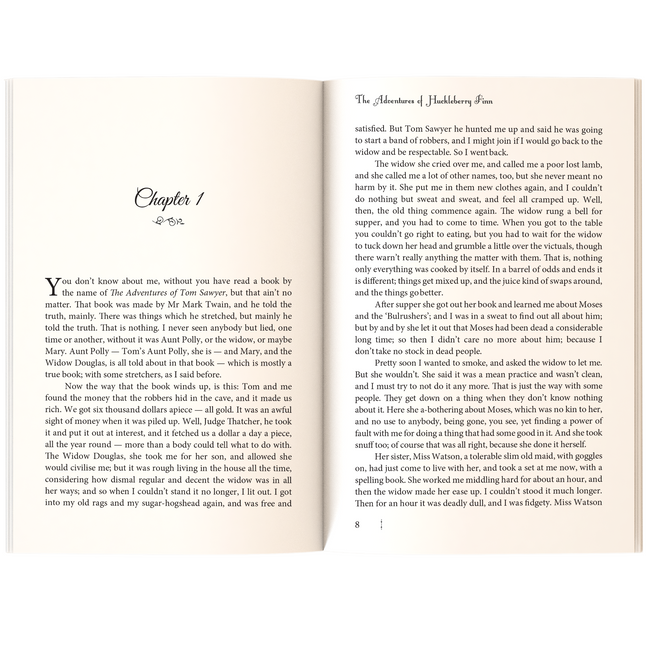 Chapter 1

You don't know about me, without you have read a book by the name of The Adventures of Tom Sawyer, but that ain't no matter. That book was made by Mr Mark Twain, and he told the truth, mainly. There was things which he stretched, but mainly he told the truth. That is nothing. I never seen anybody but lied, one time or another, without it was Aunt Polly, or the widow, or maybe Mary. Aunt Polly — Tom's Aunt Polly, she is — and Mary, and the Widow Douglas, is all told about in that book — which is mostly a true book; with some stretchers, as I said before.

Now the way that the book winds up, is this: Tom and me found the money that the robbers hid in the cave, and it made us rich. We got six thousand dollars apiece — all gold. It was an awful sight of money when it was piled up. Well, Judge Thatcher, he took it and put it out at interest, and it fetched us a dollar a day a piece, all the year round — more than a body could tell what to do with. The Widow Douglas, she took me for her son, and allowed she would civilise me; but it was rough living in the house all the time, considering how dismal regular and decent the widow was in all her ways; and so when I couldn't stand it no longer, I lit out. I got into my old rags and my sugar-hogshead again, and was free and

The Adventures of Huckleberry Finn

satisfied. But Tom Sawyer he hunted me up and said he was going to start a band of robbers, and I might join if I would go back to the widow and be respectable. So I went back.

The widow she cried over me, and called me a poor lost lamb, and she called me a lot of other names, too, but she never meant no harm by it. She put me in them new clothes again, and I couldn't do nothing but sweat and sweat, and feel all cramped up. Well, then, the old thing commence again. The widow rung a bell for supper, and you had to come to time. When you got to the table you couldn't go right to eating, but you had to wait for the widow to tuck down her head and grumble a little over the victuals, though there warn't really anything the matter with them. That is, nothing only everything was cooked by itself. In a barrel of odds and ends it is different; things get mixed up, and the juice kind of swaps around, and the things go better.

After supper she got out her book and learned me about Moses and the 'Bulrushers'; and I was in a sweat to find out all about him; but by and by she let it out that Moses had been dead a considerable long time; so then I didn't care no more about him; because I don't take no stock in dead people.

Pretty soon I wanted to smoke, and asked the widow to let me. But she wouldn't. She said it was a mean practice and wasn't clean, and I must try to not do it any more. That is just the way with some people. They get down on a thing when they don't know nothing about it. Here she a-bothering about Moses, which was no kin to her, and no use to anybody, being gone, you see, yet finding a power of fault with me for doing a thing that had some good in it. And she took snuff too; of course that was all right, because she done it herself.

Her sister, Miss Watson, a tolerable slim old maid, with goggles on, had just come to live with her, and took a set at me now, with a spelling book. She worked me middling hard for about an hour, and then the widow made her ease up. I couldn't stood it much longer. Then for an hour it was deadly dull, and I was fidgety. Miss Watson

8